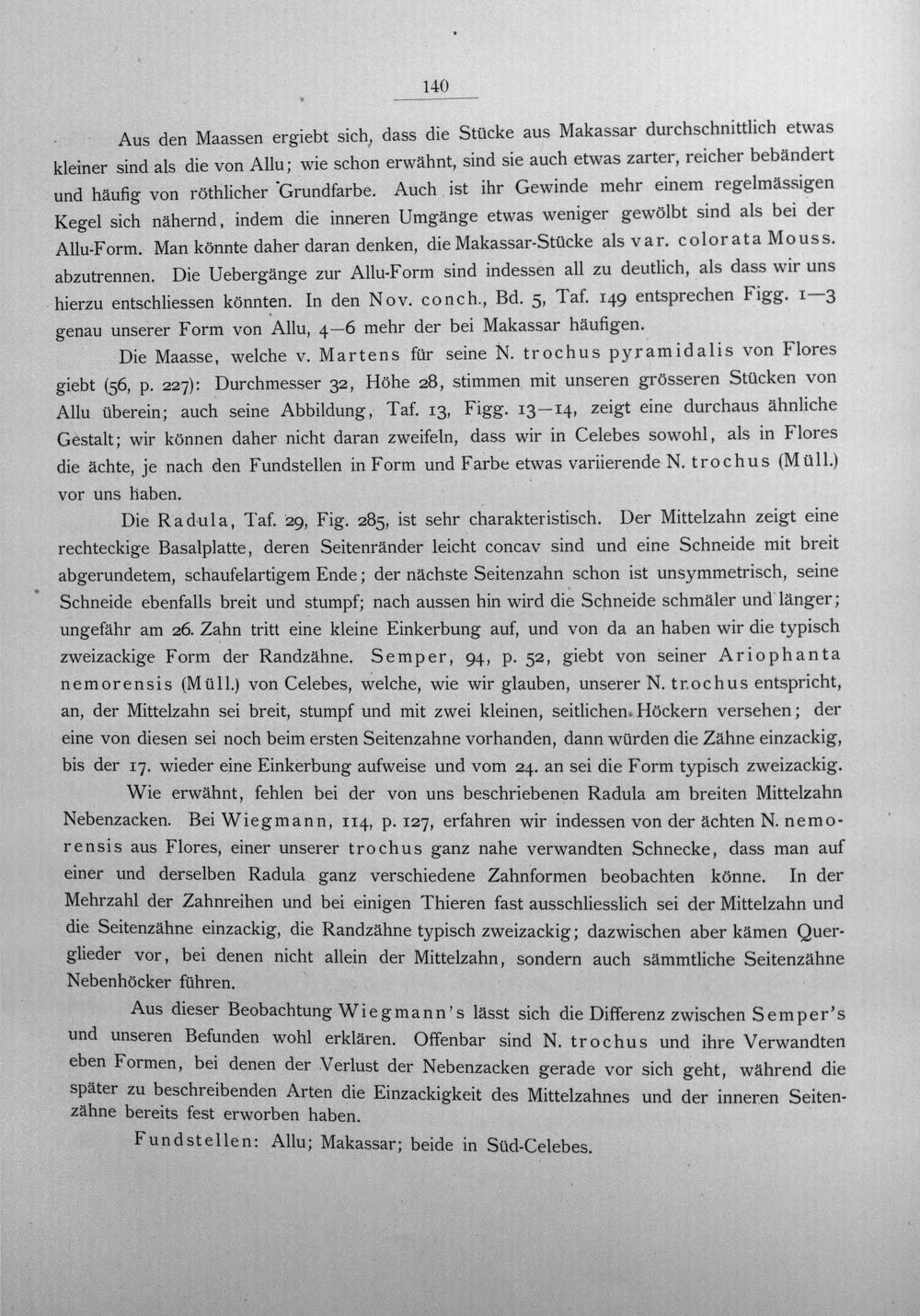 140

Aus den Maassen ergiebt sich, dass die Stücke aus Makassar durchschnittlich etwas kleiner sind als die von Allu; wie schon erwähnt, sind sie auch etwas zarter, reicher bebändert und häufig von röthlicher Grundfarbe. Auch ist ihr Gewinde mehr einem regelmässigen Kegel sich nähernd, indem die inneren Umgänge etwas weniger gewölbt sind als bei der Allu-Form. Man könnte daher daran denken, die Makassar-Stücke als var. colorata Mouss. abzutrennen. Die Uebergänge zur Allu-Form sind indessen all zu deutlich, als dass wir uns hierzu entschliessen könnten. In den Nov. conch., Bd. 5, Taf. 149 entsprechen Figg. 1—3 genau unserer Form von Allu, 4—6 mehr der bei Makassar häufigen.

Die Maasse, welche v. Martens für seine N. trochus pyramidalis von Flores giebt (56, p. 227): Durchmesser 32, Höhe 28, stimmen mit unseren grösseren Stücken von Allu überein; auch seine Abbildung, Taf. 13, Figg. 13—14, zeigt eine durchaus ähnliche Gestalt; wir können daher nicht daran zweifeln, dass wir in Celebes sowohl, als in Flores die ächte, je nach den Fundstellen in Form und Farbe etwas variierende N. trochus (Müll.) vor uns haben.

Die Radula, Taf. 29, Fig. 285, ist sehr charakteristisch. Der Mittelzahn zeigt eine rechteckige Basalplatte, deren Seitenränder leicht concav sind und eine Schneide mit breit abgerundetem, schaufelartigem Ende; der nächste Seitenzahn schon ist unsymmetrisch, seine Schneide ebenfalls breit und stumpf; nach aussen hin wird die Schneide schmäler und länger; ungefähr am 26. Zahn tritt eine kleine Einkerbung auf, und von da an haben wir die typisch zweizackige Form der Randzähne. Semper, 94, p. 52, giebt von seiner Ariophanta nemorensis (Müll.) von Celebes, welche, wie wir glauben, unserer N. trochus entspricht, an, der Mittelzahn sei breit, stumpf und mit zwei kleinen, seitlichen Höckern versehen; der eine von diesen sei noch beim ersten Seitenzahne vorhanden, dann würden die Zähne einzackig, bis der 17. wieder eine Einkerbung aufweise und vom 24. an sei die Form typisch zweizackig.

Wie erwähnt, fehlen bei der von uns beschriebenen Radula am breiten Mittelzahn Nebenzacken. Bei Wiegmann, 114, p. 127, erfahren wir indessen von der ächten N. nemorensis aus Flores, einer unserer trochus ganz nahe verwandten Schnecke, dass man auf einer und derselben Radula ganz verschiedene Zahnformen beobachten könne. In der Mehrzahl der Zahnreihen und bei einigen Thieren fast ausschliesslich sei der Mittelzahn und die Seitenzähne einzackig, die Randzähne typisch zweizackig; dazwischen aber kämen Querglieder vor, bei denen nicht allein der Mittelzahn, sondern auch sämmtliche Seitenzähne Nebenhöcker führen.

Aus dieser Beobachtung Wiegmann's lässt sich die Differenz zwischen Semper's und unseren Befunden wohl erklären. Offenbar sind N. trochus und ihre Verwandten eben Formen, bei denen der Verlust der Nebenzacken gerade vor sich geht, während die später zu beschreibenden Arten die Einzackigkeit des Mittelzahnes und der inneren Seitenzähne bereits fest erworben haben.

Fundstellen: Allu; Makassar; beide in Süd-Celebes.